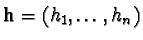 $\mathbf{h} = (h_1, \ldots, h_n)$